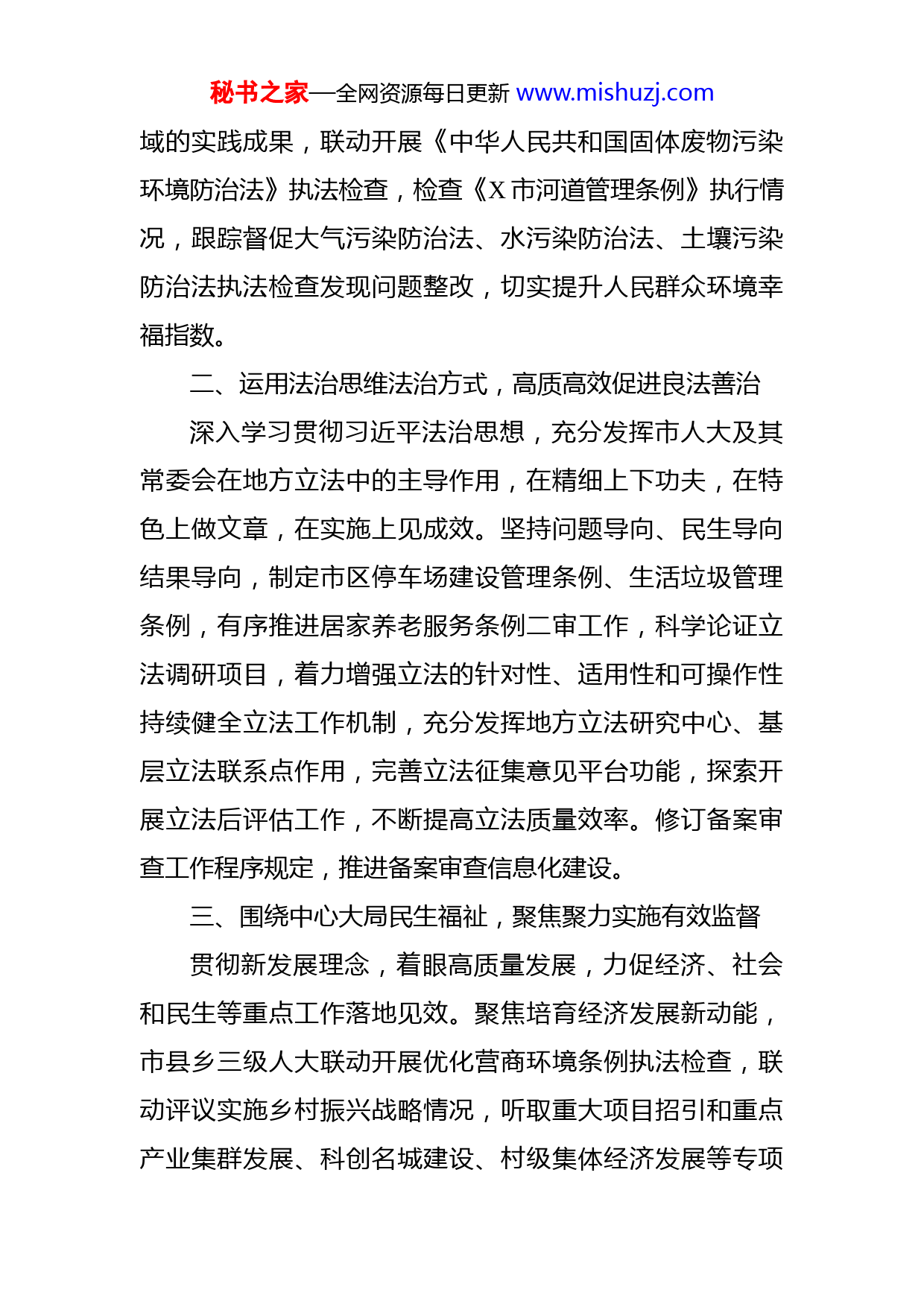 秘书之家—全网资源每日更新 www.mishuzj.com

域的实践成果，联动开展《中华人民共和国固体废物污染环境防治法》执法检查，检查《X市河道管理条例》执行情况，跟踪督促大气污染防治法、水污染防治法、土壤污染防治法执法检查发现问题整改，切实提升人民群众环境幸福指数。

二、运用法治思维法治方式，高质高效促进良法善治

深入学习贯彻习近平法治思想，充分发挥市人大及其常委会在地方立法中的主导作用，在精细上下功夫，在特色上做文章，在实施上见成效。坚持问题导向、民生导向结果导向，制定市区停车场建设管理条例、生活垃圾管理条例，有序推进居家养老服务条例二审工作，科学论证立法调研项目，着力增强立法的针对性、适用性和可操作性持续健全立法工作机制，充分发挥地方立法研究中心、基层立法联系点作用，完善立法征集意见平台功能，探索开展立法后评估工作，不断提高立法质量效率。修订备案审查工作程序规定，推进备案审查信息化建设。

三、围绕中心大局民生福祉，聚焦聚力实施有效监督

贯彻新发展理念，着眼高质量发展，力促经济、社会和民生等重点工作落地见效。聚焦培育经济发展新动能，市县乡三级人大联动开展优化营商环境条例执法检查，联动评议实施乡村振兴战略情况，听取重大项目招引和重点产业集群发展、科创名城建设、村级集体经济发展等专项